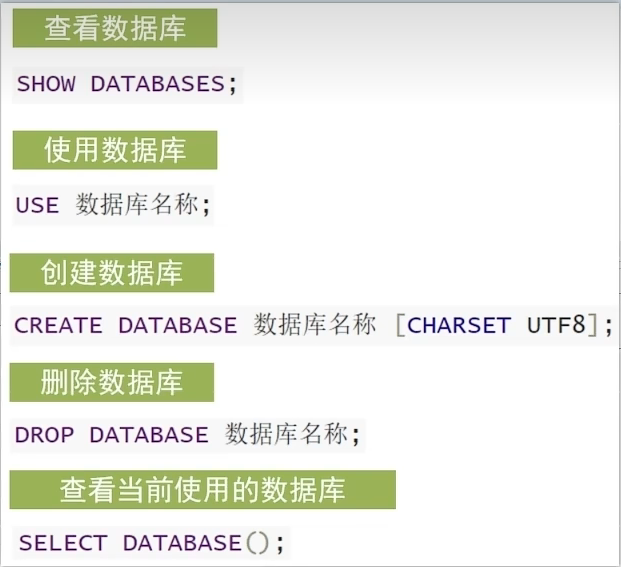 查看数据库

SHOW DATABASES;

使用数据库

USE 数据库名称;

创建数据库

CREATE DATABASE 数据库名称 [CHARSET UTF8];

删除数据库

DROP DATABASE 数据库名称;

查看当前使用的数据库

SELECT DATABASE();